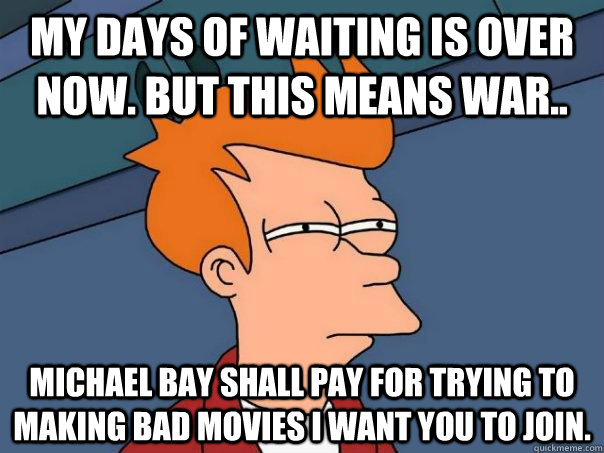 MY DAYS OF WAITING IS OVER NOW. BUT THIS MEANS WAR..

MICHAEL BAY SHALL PAY FOR TRYING TO MAKING BAD MOVIES I WANT YOU TO JOIN.

quickmeme.com